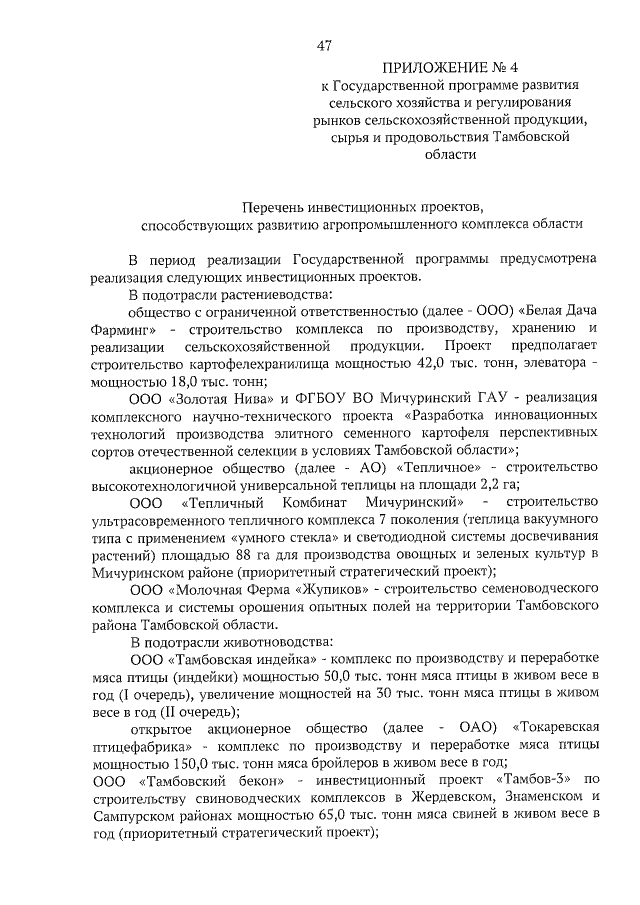 47

ПРИЛОЖЕНИЕ № 4
к Государственной программе развития сельского хозяйства и регулирования рынков сельскохозяйственной продукции, сырья и продовольствия Тамбовской области

Перечень инвестиционных проектов, способствующих развитию агропромышленного комплекса области

В период реализации Государственной программы предусмотрена реализация следующих инвестиционных проектов.

В подотрасли растениеводства:

общество с ограниченной ответственностью (далее - ООО) «Белая Дача Фарминг» - строительство комплекса по производству, хранению и реализации сельскохозяйственной продукции. Проект предполагает строительство картофелехранилища мощностью 42,0 тыс. тонн, элеватора - мощностью 18,0 тыс. тонн;

ООО «Золотая Нива» и ФГБОУ ВО Мичуринский ГАУ - реализация комплексного научно-технического проекта «Разработка инновационных технологий производства элитного семенного картофеля перспективных сортов отечественной селекции в условиях Тамбовской области»;

акционерное общество (далее - АО) «Тепличное» - строительство высокотехнологичной универсальной теплицы на площади 2,2 га;

ООО «Тепличный Комбинат Мичуринский» - строительство ультрасовременного тепличного комплекса 7 поколения (теплица вакуумного типа с применением «умного стекла» и светодиодной системы досвечивания растений) площадью 88 га для производства овощных и зеленых культур в Мичуринском районе (приоритетный стратегический проект);

ООО «Молочная Ферма «Жупиков» - строительство семеноводческого комплекса и системы орошения опытных полей на территории Тамбовского района Тамбовской области.

В подотрасли животноводства:

ООО «Тамбовская индейка» - комплекс по производству и переработке мяса птицы (индейки) мощностью 50,0 тыс. тонн мяса птицы в живом весе в год (I очередь), увеличение мощностей на 30 тыс. тонн мяса птицы в живом весе в год (II очередь);

открытое акционерное общество (далее - ОАО) «Токаревская птицефабрика» - комплекс по производству и переработке мяса птицы мощностью 150,0 тыс. тонн мяса бройлеров в живом весе в год;

ООО «Тамбовский бекон» - инвестиционный проект «Тамбов-3» по строительству свиноводческих комплексов в Жердевском, Знаменском и Сампурском районах мощностью 65,0 тыс. тонн мяса свиней в живом весе в год (приоритетный стратегический проект);